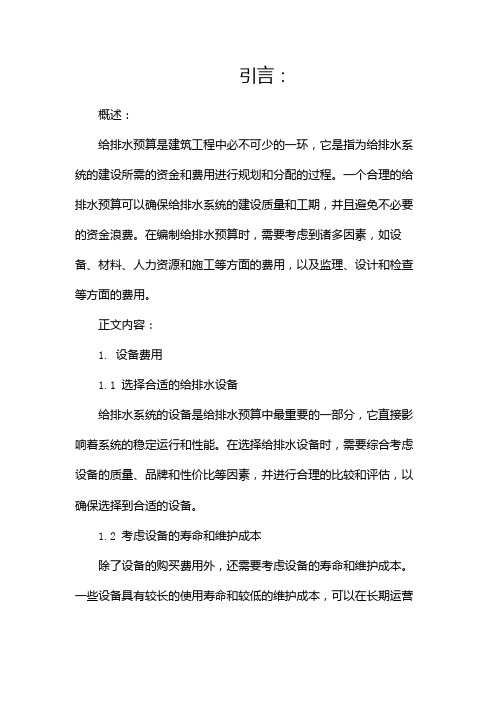 引言：

概述：

给排水预算是建筑工程中必不可少的一环，它是指为给排水系统的建设所需的资金和费用进行规划和分配的过程。一个合理的给排水预算可以确保给排水系统的建设质量和工期，并且避免不必要的资金浪费。在编制给排水预算时，需要考虑到诸多因素，如设备、材料、人力资源和施工等方面的费用，以及监理、设计和检查等方面的费用。

正文内容：

1. 设备费用

1.1 选择合适的给排水设备

给排水系统的设备是给排水预算中最重要的一部分，它直接影响着系统的稳定运行和性能。在选择给排水设备时，需要综合考虑设备的质量、品牌和性价比等因素，并进行合理的比较和评估，以确保选择到合适的设备。

1.2 考虑设备的寿命和维护成本

除了设备的购买费用外，还需要考虑设备的寿命和维护成本。一些设备具有较长的使用寿命和较低的维护成本，可以在长期运营